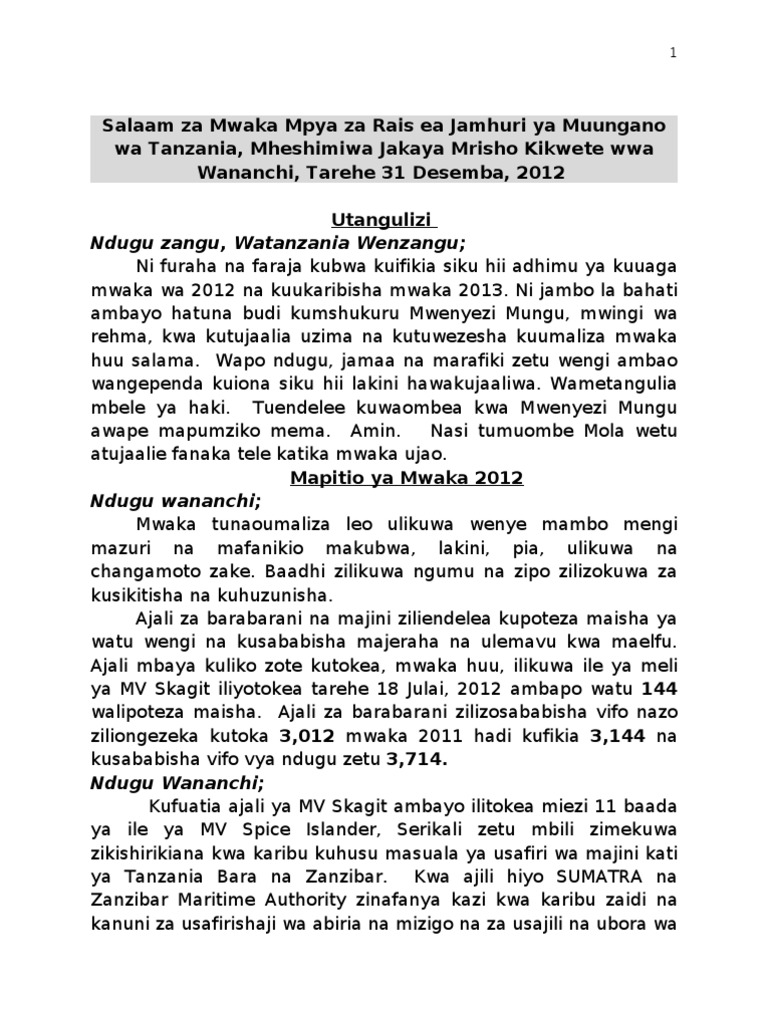 1

Salaam za Mwaka Mpya za Rais ea Jamhuri ya Muungano wa Tanzania, Mheshimiwa Jakaya Mrisho Kikwete wwa Wananchi, Tarehe 31 Desemba, 2012

Utangulizi

Ndugu zangu, Watanzania Wenzangu;

Ni furaha na faraja kubwa kuifikia siku hii adhimu ya kuuaga mwaka wa 2012 na kuukaribisha mwaka 2013. Ni jambo la bahati ambayo hatuna budi kumshukuru Mwenyezi Mungu, mwingi wa rehma, kwa kutujaalia uzima na kutuwezesha kuumaliza mwaka huu salama. Wapo ndugu, jamaa na marafiki zetu wengi ambao wangependa kuiona siku hii lakini hawakujaaliwa. Wametangulia mbele ya haki. Tuendelee kuwaombea kwa Mwenyezi Mungu awape mapumziko mema. Amin. Nasi tumuombe Mola wetu atujaalie fanaka tele katika mwaka ujao.

Mapitio ya Mwaka 2012

Ndugu wananchi;

Mwaka tunaoumaliza leo ulikuwa wenye mambo mengi mazuri na mafanikio makubwa, lakini, pia, ulikuwa na changamoto zake. Baadhi zilikuwa ngumu na zipo zilizokuwa za kusikitisha na kuhuzunisha.

Ajali za barabarani na majini ziliendelea kupoteza maisha ya watu wengi na kusababisha majeraha na ulemavu kwa maelfu. Ajali mbaya kuliko zote kutokea, mwaka huu, ilikuwa ile ya meli ya MV Skagit iliyotokea tarehe 18 Julai, 2012 ambapo watu 144 walipoteza maisha. Ajali za barabarani zilizosababisha vifo nazo ziliongezeka kutoka 3,012 mwaka 2011 hadi kufikia 3,144 na kusababisha vifo vya ndugu zetu 3,714.

Ndugu Wananchi;

Kufuatia ajali ya MV Skagit ambayo ilitokea miezi 11 baada ya ile ya MV Spice Islander, Serikali zetu mbili zimekuwa zikishirikiana kwa karibu kuhusu masuala ya usafiri wa majini kati ya Tanzania Bara na Zanzibar. Kwa ajili hiyo SUMATRA na Zanzibar Maritime Authority zinafanya kazi kwa karibu zaidi na kanuni za usafirishaji wa abiria na mizigo na za usajili na ubora wa